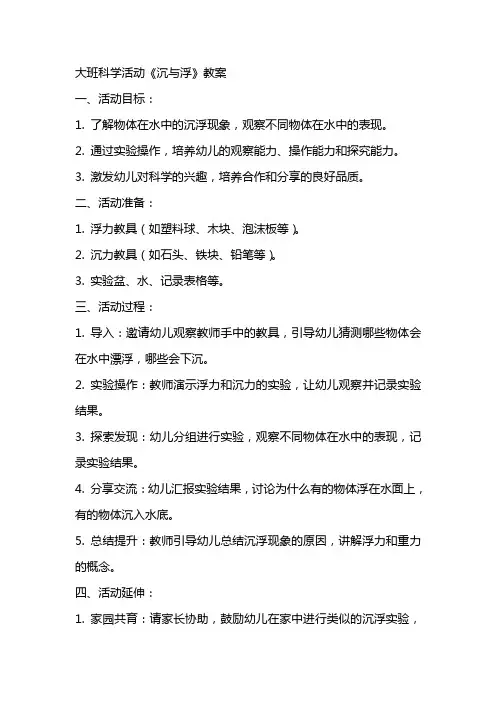 大班科学活动《沉与浮》教案

一、活动目标：

1. 了解物体在水中的沉浮现象，观察不同物体在水中的表现。

2. 通过实验操作，培养幼儿的观察能力、操作能力和探究能力。

3. 激发幼儿对科学的兴趣，培养合作和分享的良好品质。

二、活动准备：

1. 浮力教具（如塑料球、木块、泡沫板等）。

2. 沉力教具（如石头、铁块、铅笔等）。

3. 实验盆、水、记录表格等。

三、活动过程：

1. 导入：邀请幼儿观察教师手中的教具，引导幼儿猜测哪些物体会在水中漂浮，哪些会下沉。

2. 实验操作：教师演示浮力和沉力的实验，让幼儿观察并记录实验结果。

3. 探索发现：幼儿分组进行实验，观察不同物体在水中的表现，记录实验结果。

4. 分享交流：幼儿汇报实验结果，讨论为什么有的物体浮在水面上，有的物体沉入水底。

5. 总结提升：教师引导幼儿总结沉浮现象的原因，讲解浮力和重力的概念。

四、活动延伸：

1. 家园共育：请家长协助，鼓励幼儿在家中进行类似的沉浮实验，